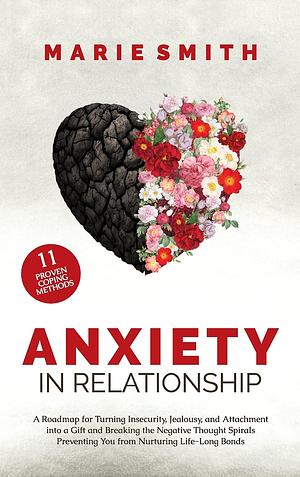 MARIE SMITH

11 PROVEN COPING METHODS

ANXIETY
IN RELATIONSHIP

A Roadmap for Turning Insecurity, Jealousy, and Attachment into a Gift and Breaking the Negative Thought Spirals Preventing You from Nurturing Life-Long Bonds